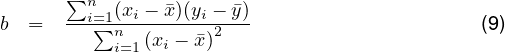 $b = \frac{\sum_{i=1}^{n}(x_i - \bar{x})(y_i - \bar{y})}{\sum_{i=1}^{n}(x_i - \bar{x})^2}$ (9)